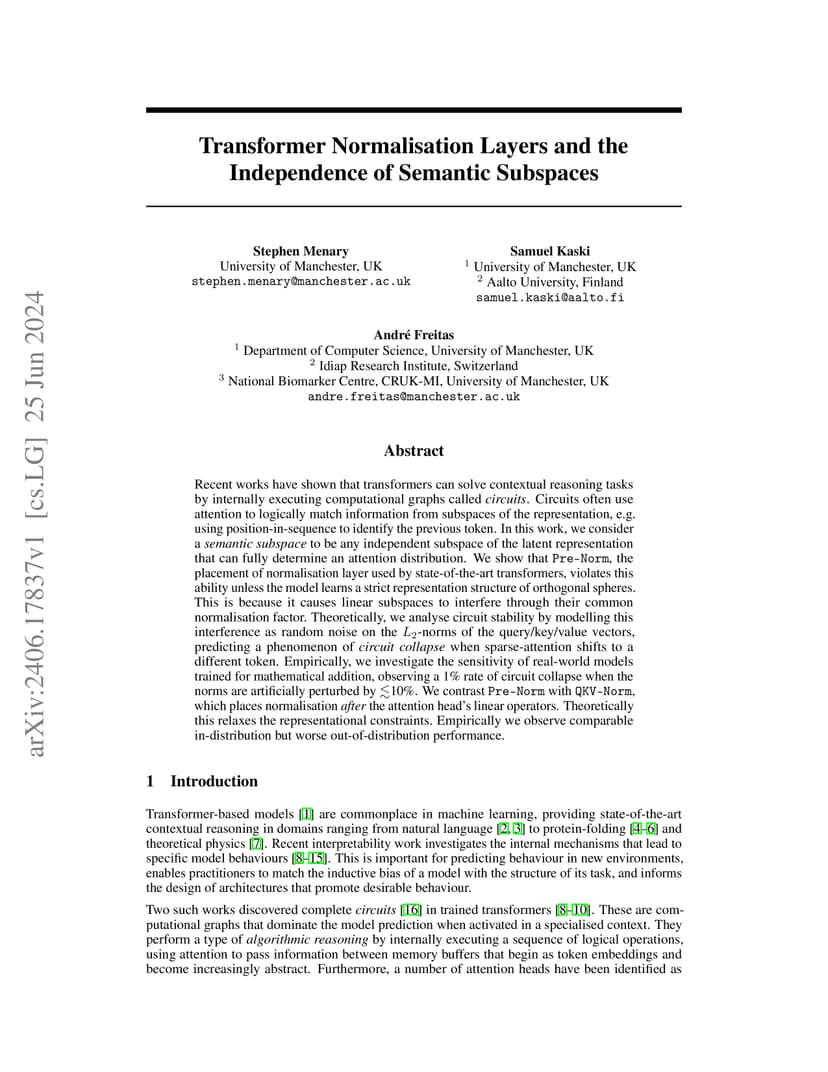 arXiv:2406.17837v1 [cs.LG] 25 Jun 2024

Transformer Normalisation Layers and the Independence of Semantic Subspaces

Stephen Menary
University of Manchester, UK
stephen.menary@manchester.ac.uk

Samuel Kaski
$^1$ University of Manchester, UK
$^2$ Aalto University, Finland
samuel.kaski@aalto.fi

André Freitas
$^1$ Department of Computer Science, University of Manchester, UK
$^2$ Idiap Research Institute, Switzerland
$^3$ National Biomarker Centre, CRUK-MI, University of Manchester, UK
andre.freitas@manchester.ac.uk

Abstract

Recent works have shown that transformers can solve contextual reasoning tasks by internally executing computational graphs called circuits. Circuits often use attention to logically match information from subspaces of the representation, e.g. using position-in-sequence to identify the previous token. In this work, we consider a semantic subspace to be any independent subspace of the latent representation that can fully determine an attention distribution. We show that Pre-Norm, the placement of normalisation layer used by state-of-the-art transformers, violates this ability unless the model learns a strict representation structure of orthogonal spheres. This is because it causes linear subspaces to interfere through their common normalisation factor. Theoretically, we analyse circuit stability by modelling this interference as random noise on the $L_2$-norms of the query/key/value vectors, predicting a phenomenon of circuit collapse when sparse-attention shifts to a different token. Empirically, we investigate the sensitivity of real-world models trained for mathematical addition, observing a 1% rate of circuit collapse when the norms are artificially perturbed by $\lesssim$10%. We contrast Pre-Norm with QKV-Norm, which places normalisation after the attention head's linear operators. Theoretically this relaxes the representational constraints. Empirically we observe comparable in-distribution but worse out-of-distribution performance.

1 Introduction

Transformer-based models [1] are commonplace in machine learning, providing state-of-the-art contextual reasoning in domains ranging from natural language [2, 3] to protein-folding [4–6] and theoretical physics [7]. Recent interpretability work investigates the internal mechanisms that lead to specific model behaviours [8–15]. This is important for predicting behaviour in new environments, enables practitioners to match the inductive bias of a model with the structure of its task, and informs the design of architectures that promote desirable behaviour.

Two such works discovered complete circuits [16] in trained transformers [8–10]. These are computational graphs that dominate the model prediction when activated in a specialised context. They perform a type of algorithmic reasoning by internally executing a sequence of logical operations, using attention to pass information between memory buffers that begin as token embeddings and become increasingly abstract. Furthermore, a number of attention heads have been identified as